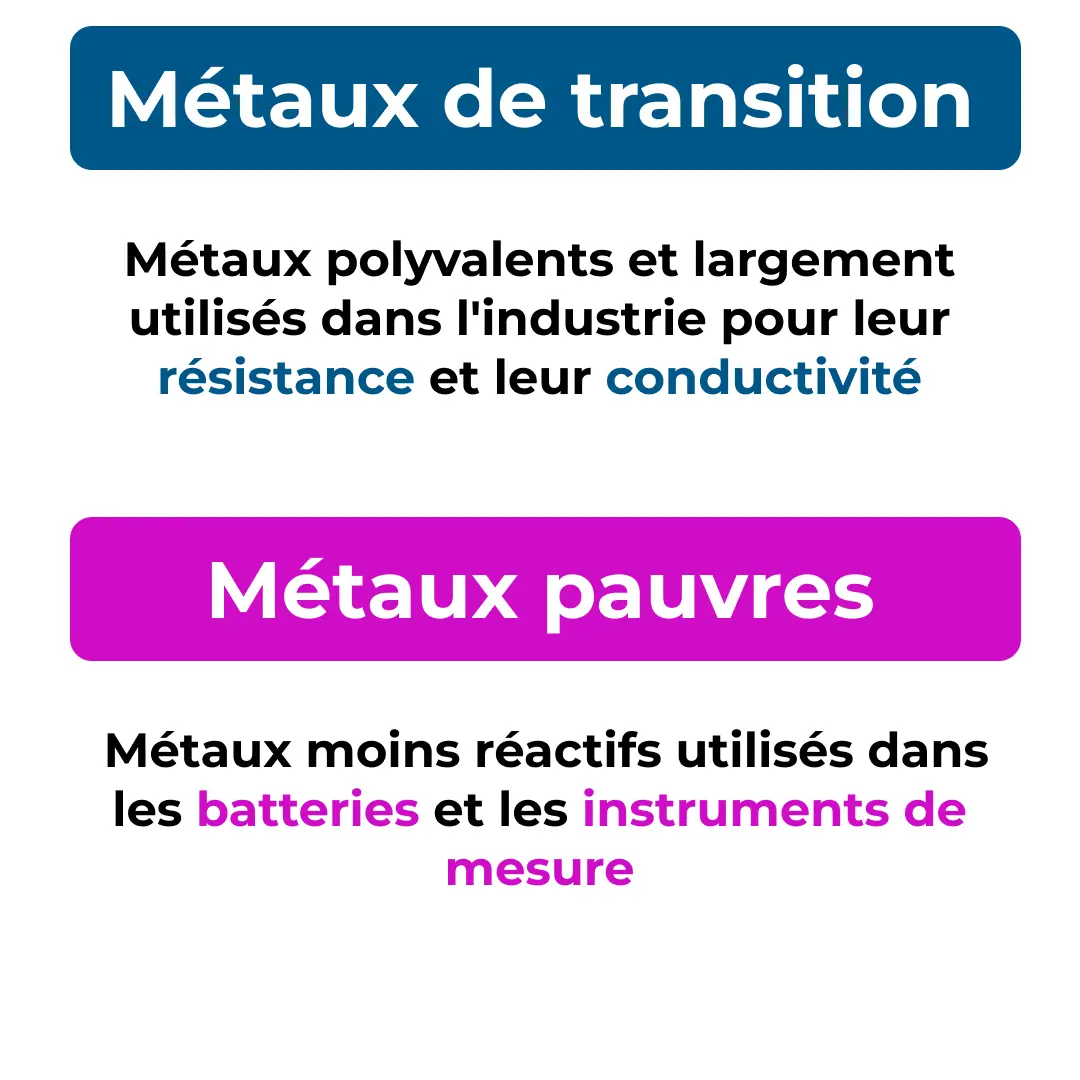 Métaux de transition

Métaux polyvalents et largement utilisés dans l'industrie pour leur résistance et leur conductivité

Métaux pauvres

Métaux moins réactifs utilisés dans les batteries et les instruments de mesure